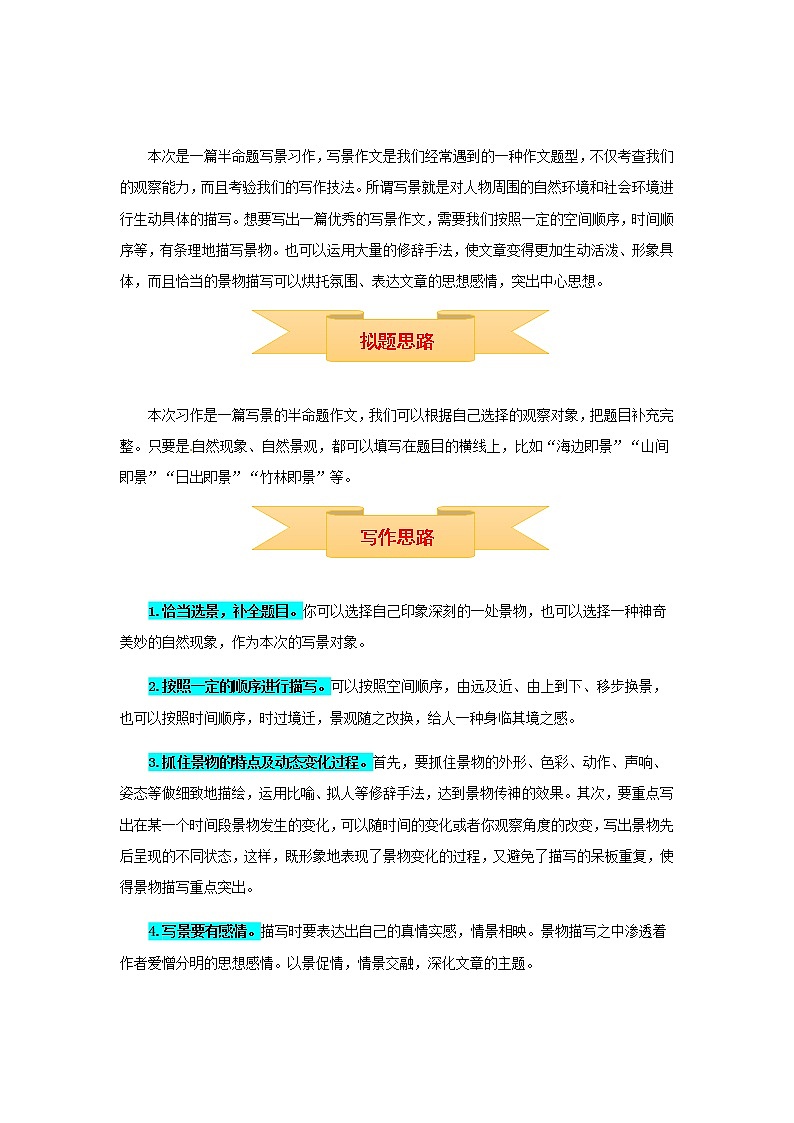 本次是一篇半命题写景习作，写景作文是我们经常遇到的一种作文题型，不仅考查我们的观察能力，而且考验我们的写作技法。所谓写景就是对人物周围的自然环境和社会环境进行生动具体的描写。想要写出一篇优秀的写景作文，需要我们按照一定的空间顺序，时间顺序等，有条理地描写景物。也可以运用大量的修辞手法，使文章变得更加生动活泼、形象具体，而且恰当的景物描写可以烘托氛围、表达文章的思想感情，突出中心思想。

拟题思路

本次习作是一篇写景的半命题作文，我们可以根据自己选择的观察对象，把题目补充完整。只要是自然现象、自然景观，都可以填写在题目的横线上，比如“海边即景”“山间即景”“日出即景”“竹林即景”等。

写作思路

1.恰当选景，补全题目。你可以选择自己印象深刻的一处景物，也可以选择一种神奇美妙的自然现象，作为本次的写景对象。

2.按照一定的顺序进行描写。可以按照空间顺序，由远及近、由上到下、移步换景，也可以按照时间顺序，时过境迁，景观随之改换，给人一种身临其境之感。

3.抓住景物的特点及动态变化过程。首先，要抓住景物的外形、色彩、动作、声响、姿态等做细致地描绘，运用比喻、拟人等修辞手法，达到景物传神的效果。其次，要重点写出在某一个时间段景物发生的变化，可以随时间的变化或者你观察角度的改变，写出景物先后呈现的不同状态，这样，既形象地表现了景物变化的过程，又避免了描写的呆板重复，使得景物描写重点突出。

4.写景要有感情。描写时要表达出自己的真情实感，情景相映。景物描写之中渗透着作者爱憎分明的思想感情。以景促情，情景交融，深化文章的主题。